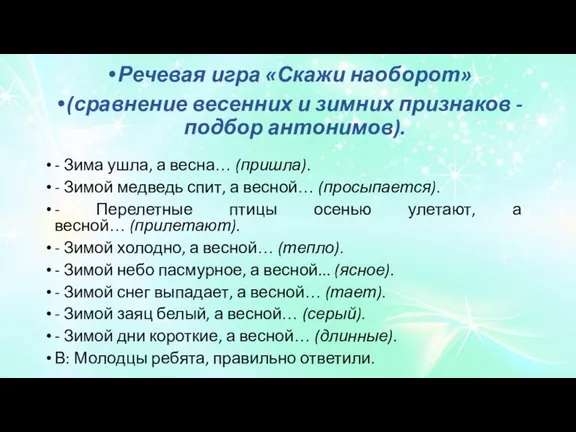 •Речевая игра «Скажи наоборот»
•(сравнение весенних и зимних признаков - подбор антонимов).

• - Зима ушла, а весна… (пришла).
• - Зимой медведь спит, а весной… (просыпается).
• - Перелетные птицы осенью улетают, а весной… (прилетают).
• - Зимой холодно, а весной… (тепло).
• - Зимой небо пасмурное, а весной... (ясное).
• - Зимой снег выпадает, а весной… (тает).
• - Зимой заяц белый, а весной… (серый).
• - Зимой дни короткие, а весной… (длинные).
• В: Молодцы ребята, правильно ответили.